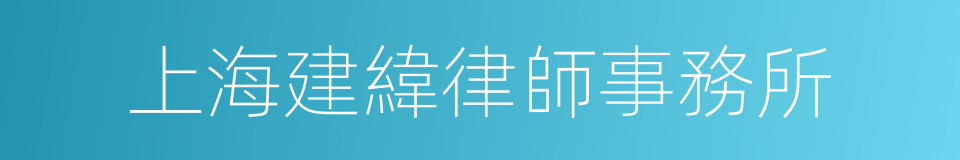 上海建緯律師事務所